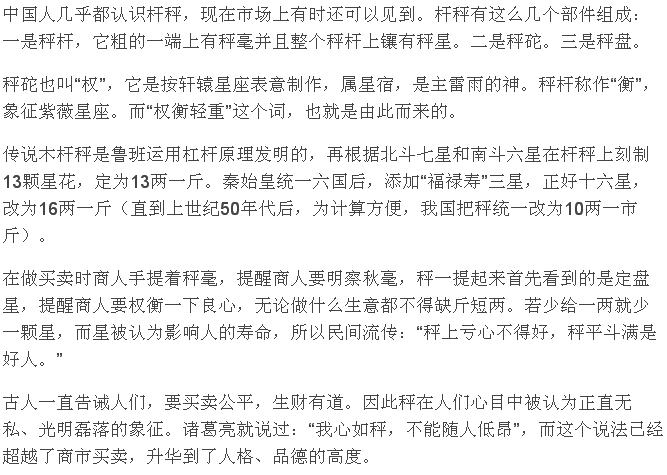 中国人几乎都认识杆秤，现在市场上有时还可以见到。杆秤有这么几个部件组成：一是秤杆，它粗的一端上有秤毫并且整个秤杆上镶有秤星。二是秤砣。三是秤盘。

秤砣也叫“权”，它是按轩辕星座表意制作，属星宿，是主雷雨的神。秤杆称作“衡”，象征紫薇星座。而“权衡轻重”这个词，也就是由此而来的。

传说木杆秤是鲁班运用杠杆原理发明的，再根据北斗七星和南斗六星在杆秤上刻制13颗星花，定为13两一斤。秦始皇统一六国后，添加“福禄寿”三星，正好十六星，改为16两一斤（直到上世纪50年代后，为计算方便，我国把秤统一改为10两一市斤）。

在做买卖时商人手提着秤毫，提醒商人要明察秋毫，秤一提起来首先看到的是定盘星，提醒商人要权衡一下良心，无论做什么生意都不得缺斤短两。若少给一两就少一颗星，而星被认为影响人的寿命，所以民间流传：“秤上亏心不得好，秤平斗满是好人。”

古人一直告诫人们，要买卖公平，生财有道。因此秤在人们心目中被认为正直无私、光明磊落的象征。诸葛亮就说过：“我心如秤，不能随人低昂”，而这个说法已经超越了商市买卖，升华到了人格、品德的高度。